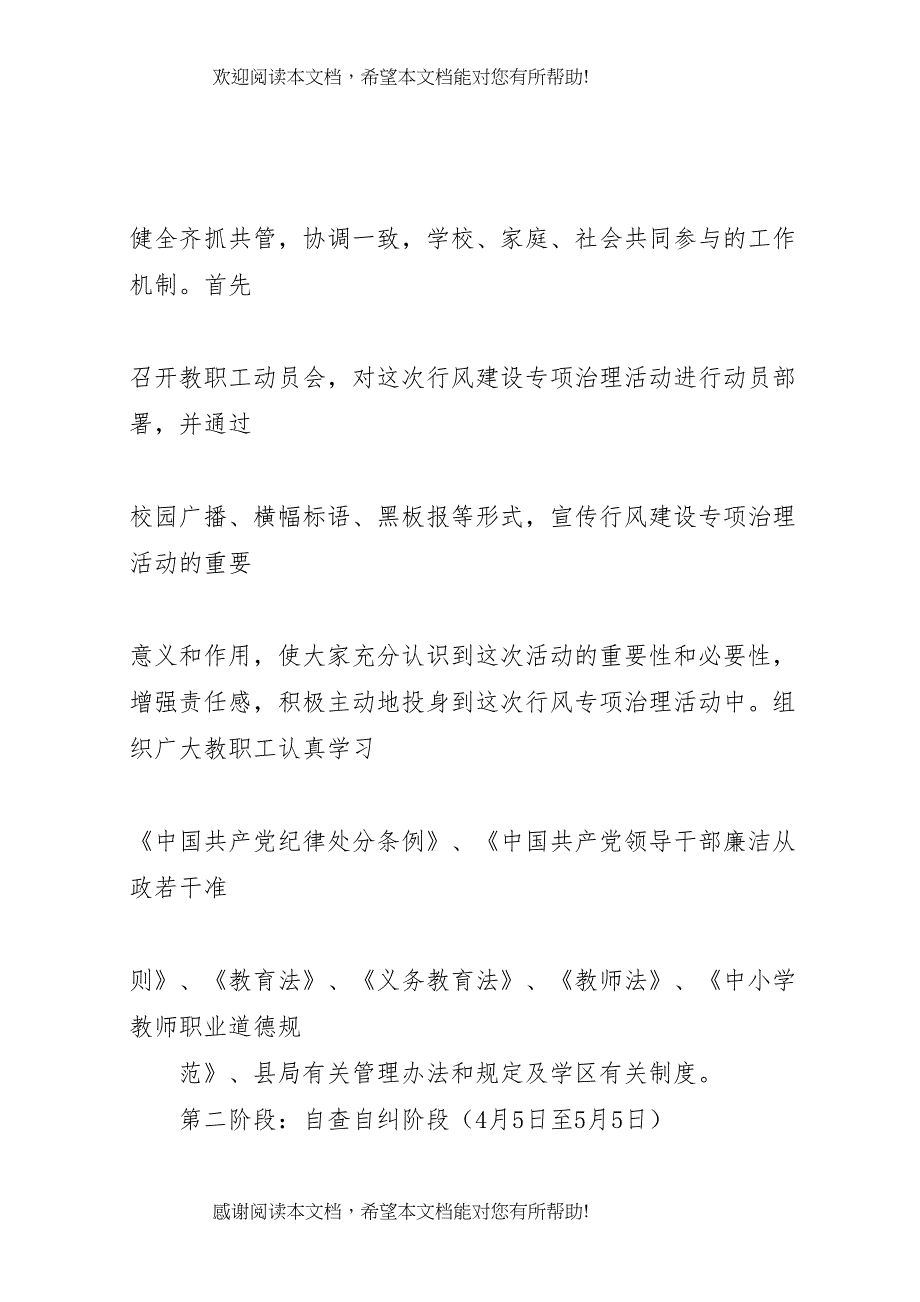 欢迎阅读本文档，希望本文档能对您有所帮助!

健全齐抓共管，协调一致，学校、家庭、社会共同参与的工作机制。首先

召开教职工动员会，对这次行风建设专项治理活动进行动员部署，并通过

校园广播、横幅标语、黑板报等形式，宣传行风建设专项治理活动的重要

意义和作用，使大家充分认识到这次活动的重要性和必要性，增强责任感，积极主动地投身到这次行风专项治理活动中。组织广大教职工认真学习

《中国共产党纪律处分条例》、《中国共产党领导干部廉洁从政若干准

则》、《教育法》、《义务教育法》、《教师法》、《中小学教师职业道德规

范》、县局有关管理办法和规定及学区有关制度。

第二阶段：自查自纠阶段（4月5日至5月5日）

感谢阅读本文档，希望本文档能对您有所帮助!